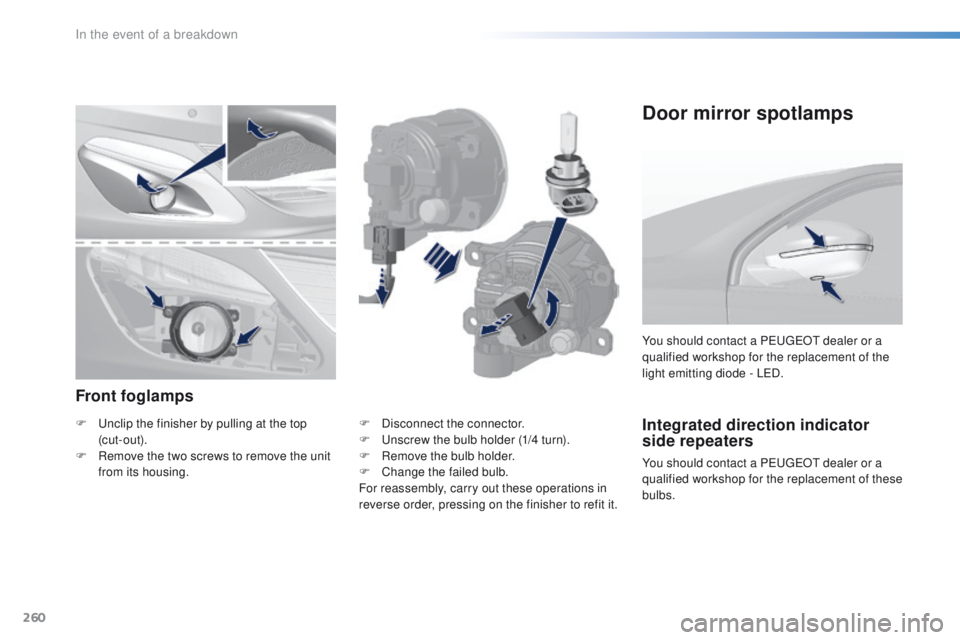 In the event of a breakdown

Front foglamps

F Unclip the finisher by pulling at the top (cut-out).
F Remove the two screws to remove the unit from its housing.

F Disconnect the connector.
F Unscrew the bulb holder (1/4 turn).
F Remove the bulb holder.
F Change the failed bulb.
For reassembly, carry out these operations in reverse order, pressing on the finisher to refit it.

Door mirror spotlamps

You should contact a PEUGEOT dealer or a qualified workshop for the replacement of the light emitting diode - LED.

Integrated direction indicator side repeaters

You should contact a PEUGEOT dealer or a qualified workshop for the replacement of these bulbs.

260

carmanualsonline.info